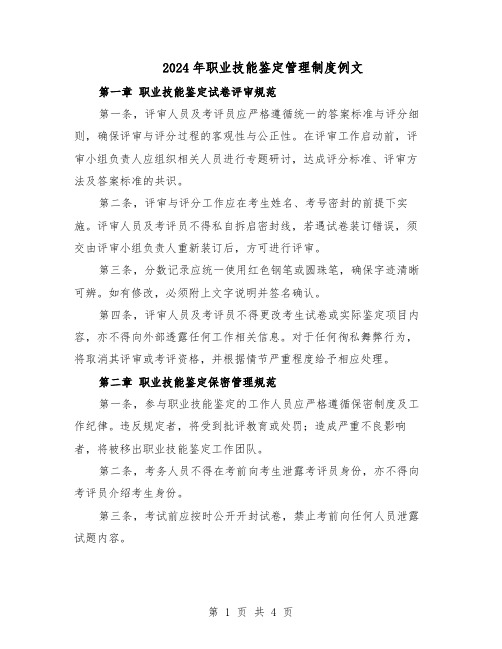 2024年职业技能鉴定管理制度例文

第一章 职业技能鉴定试卷评审规范

第一条，评审人员及考评员应严格遵循统一的答案标准与评分细则，确保评审与评分过程的客观性与公正性。在评审工作启动前，评审小组负责人应组织相关人员进行专题研讨，达成评分标准、评审方法及答案标准的共识。

第二条，评审与评分工作应在考生姓名、考号密封的前提下实施。评审人员及考评员不得私自拆启密封线，若遇试卷装订错误，须交由评审小组负责人重新装订后，方可进行评审。

第三条，分数记录应统一使用红色钢笔或圆珠笔，确保字迹清晰可辨。如有修改，必须附上文字说明并签名确认。

第四条，评审人员及考评员不得更改考生试卷或实际鉴定项目内容，亦不得向外部透露任何工作相关信息。对于任何徇私舞弊行为，将取消其评审或考评资格，并根据情节严重程度给予相应处理。

第二章 职业技能鉴定保密管理规范

第一条，参与职业技能鉴定的工作人员应严格遵循保密制度及工作纪律。违反规定者，将受到批评教育或处罚；造成严重不良影响者，将被移出职业技能鉴定工作团队。

第二条，考务人员不得在考前向考生泄露考评员身份，亦不得向考评员介绍考生身份。

第三条，考试前应按时公开开封试卷，禁止考前向任何人员泄露试题内容。

第 1 页 共 4 页